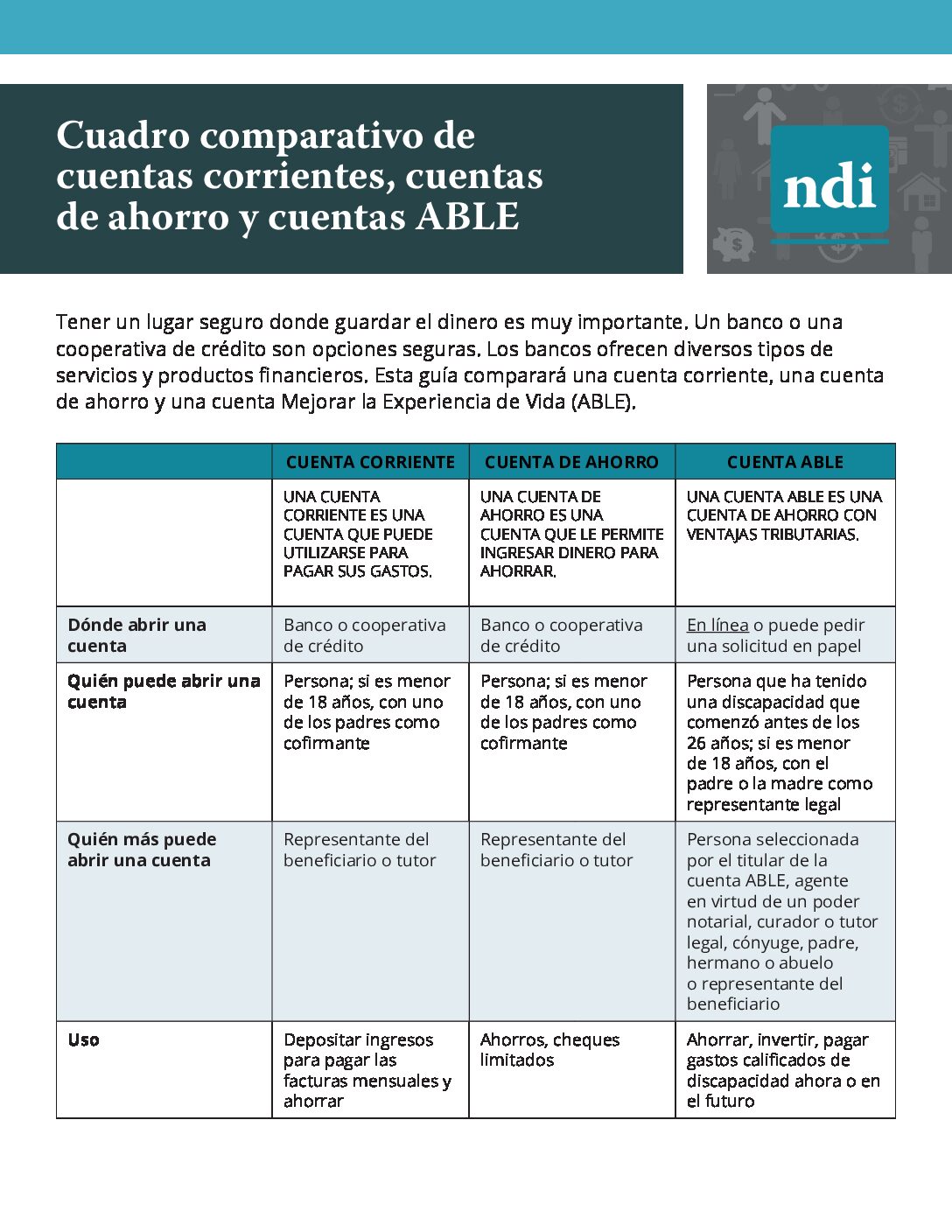 Cuadro comparativo de cuentas corrientes, cuentas de ahorro y cuentas ABLE

ndi

Tener un lugar seguro donde guardar el dinero es muy importante. Un banco o una cooperativa de crédito son opciones seguras. Los bancos ofrecen diversos tipos de servicios y productos financieros. Esta guía comparará una cuenta corriente, una cuenta de ahorro y una cuenta Mejorar la Experiencia de Vida (ABLE).

|  | CUENTA CORRIENTE | CUENTA DE AHORRO | CUENTA ABLE |
|---|---|---|---|
|  | UNA CUENTA CORRIENTE ES UNA CUENTA QUE PUEDE UTILIZARSE PARA PAGAR SUS GASTOS. | UNA CUENTA DE AHORRO ES UNA CUENTA QUE LE PERMITE INGRESAR DINERO PARA AHORRAR. | UNA CUENTA ABLE ES UNA CUENTA DE AHORRO CON VENTAJAS TRIBUTARIAS. |
| Dónde abrir una cuenta | Banco o cooperativa de crédito | Banco o cooperativa de crédito | En línea o puede pedir una solicitud en papel |
| Quién puede abrir una cuenta | Persona; si es menor de 18 años, con uno de los padres como cofirmante | Persona; si es menor de 18 años, con uno de los padres como cofirmante | Persona que ha tenido una discapacidad que comenzó antes de los 26 años; si es menor de 18 años, con el padre o la madre como representante legal |
| Quién más puede abrir una cuenta | Representante del beneficiario o tutor | Representante del beneficiario o tutor | Persona seleccionada por el titular de la cuenta ABLE, agente en virtud de un poder notarial, curador o tutor legal, cónyuge, padre, hermano o abuelo o representante del beneficiario |
| Uso | Depositar ingresos para pagar las facturas mensuales y ahorrar | Ahorros, cheques limitados | Ahorrar, invertir, pagar gastos calificados de discapacidad ahora o en el futuro |